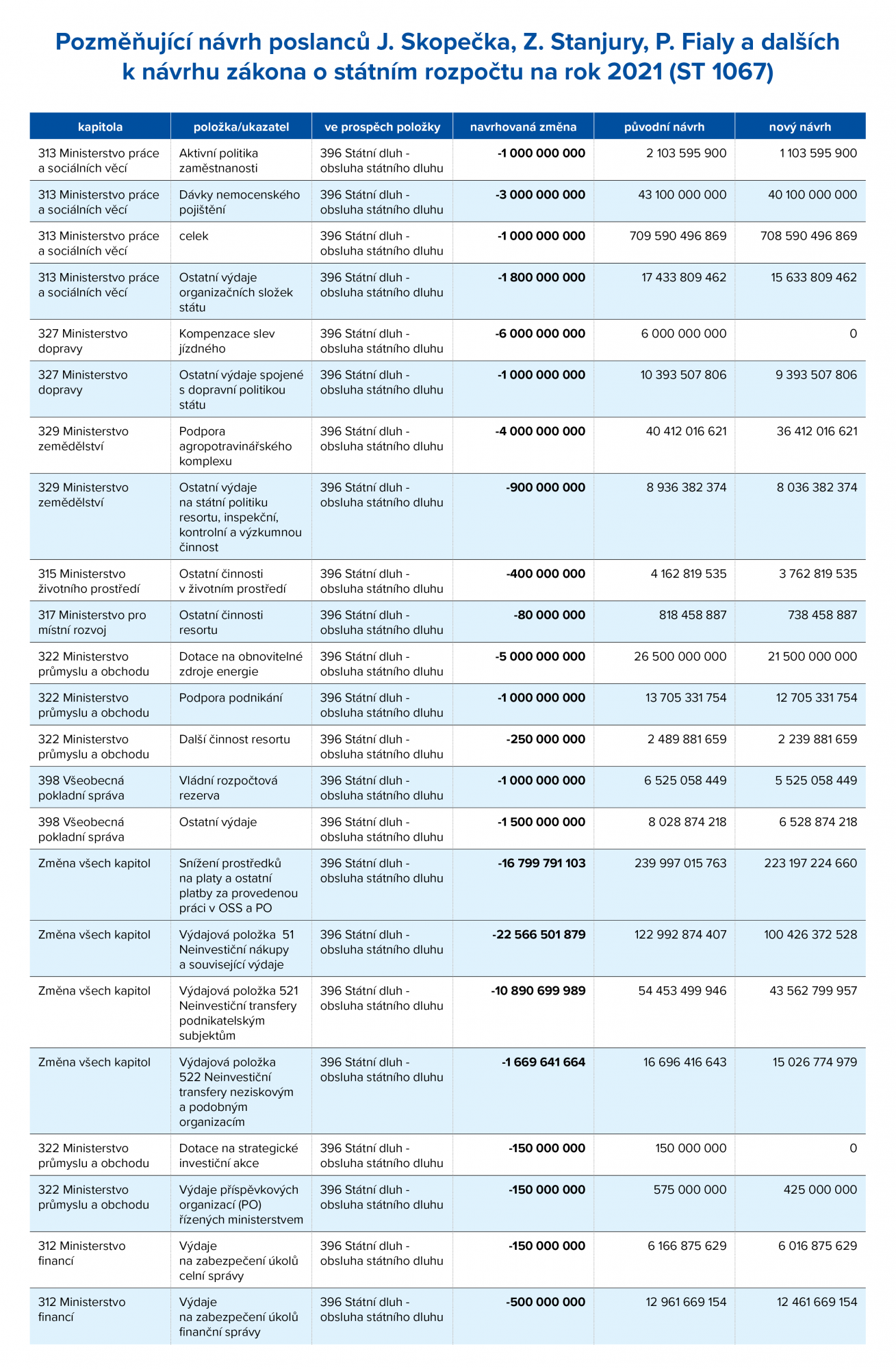 Pozměňující návrh poslanců J. Skopečka, Z. Stanjury, P. Fialy a dalších k návrhu zákona o státním rozpočtu na rok 2021 (ST 1067)

| kapitola | položka/ukazatel | ve prospěch položky | navrhovaná změna | původní návrh | nový návrh |
|---|---|---|---|---|---|
| 313 Ministerstvo práce a sociálních věcí | Aktivní politika zaměstnanosti | 396 Státní dluh - obsluha státního dluhu | -1 000 000 000 | 2 103 595 900 | 1 103 595 900 |
| 313 Ministerstvo práce a sociálních věcí | Dávky nemocenského pojištění | 396 Státní dluh - obsluha státního dluhu | -3 000 000 000 | 43 100 000 000 | 40 100 000 000 |
| 313 Ministerstvo práce a sociálních věcí | celek | 396 Státní dluh - obsluha státního dluhu | -1 000 000 000 | 709 590 496 869 | 708 590 496 869 |
| 313 Ministerstvo práce a sociálních věcí | Ostatní výdaje organizačních složek státu | 396 Státní dluh - obsluha státního dluhu | -1 800 000 000 | 17 433 809 462 | 15 633 809 462 |
| 327 Ministerstvo dopravy | Kompenzace slev jízdného | 396 Státní dluh - obsluha státního dluhu | -6 000 000 000 | 6 000 000 000 | 0 |
| 327 Ministerstvo dopravy | Ostatní výdaje spojené s dopravní politikou státu | 396 Státní dluh - obsluha státního dluhu | -1 000 000 000 | 10 393 507 806 | 9 393 507 806 |
| 329 Ministerstvo zemědělství | Podpora agropotravinářského komplexu | 396 Státní dluh - obsluha státního dluhu | -4 000 000 000 | 40 412 016 621 | 36 412 016 621 |
| 329 Ministerstvo zemědělství | Ostatní výdaje na státní politiku resortu, inspekční, kontrolní a výzkumnou činnost | 396 Státní dluh - obsluha státního dluhu | -900 000 000 | 8 936 382 374 | 8 036 382 374 |
| 315 Ministerstvo životního prostředí | Ostatní činnosti v životním prostředí | 396 Státní dluh - obsluha státního dluhu | -400 000 000 | 4 162 819 535 | 3 762 819 535 |
| 317 Ministerstvo pro místní rozvoj | Ostatní činnosti resortu | 396 Státní dluh - obsluha státního dluhu | -80 000 000 | 818 458 887 | 738 458 887 |
| 322 Ministerstvo průmyslu a obchodu | Dotace na obnovitelné zdroje energie | 396 Státní dluh - obsluha státního dluhu | -5 000 000 000 | 26 500 000 000 | 21 500 000 000 |
| 322 Ministerstvo průmyslu a obchodu | Podpora podnikání | 396 Státní dluh - obsluha státního dluhu | -1 000 000 000 | 13 705 331 754 | 12 705 331 754 |
| 322 Ministerstvo průmyslu a obchodu | Další činnost resortu | 396 Státní dluh - obsluha státního dluhu | -250 000 000 | 2 489 881 659 | 2 239 881 659 |
| 398 Všeobecná pokladní správa | Vládní rozpočtová rezerva | 396 Státní dluh - obsluha státního dluhu | -1 000 000 000 | 6 525 058 449 | 5 525 058 449 |
| 398 Všeobecná pokladní správa | Ostatní výdaje | 396 Státní dluh - obsluha státního dluhu | -1 500 000 000 | 8 028 874 218 | 6 528 874 218 |
| Změna všech kapitol | Snížení prostředků na platy a ostatní platby za provedenou práci v OSS a PO | 396 Státní dluh - obsluha státního dluhu | -16 799 791 103 | 239 997 015 763 | 223 197 224 660 |
| Změna všech kapitol | Výdajová položka 51 Neinvestiční nákupy a související výdaje | 396 Státní dluh - obsluha státního dluhu | -22 566 501 879 | 122 992 874 407 | 100 426 372 528 |
| Změna všech kapitol | Výdajová položka 521 Neinvestiční transfery podnikatelským subjektům | 396 Státní dluh - obsluha státního dluhu | -10 890 699 989 | 54 453 499 946 | 43 562 799 957 |
| Změna všech kapitol | Výdajová položka 522 Neinvestiční transfery neziskovým a podobným organizacím | 396 Státní dluh - obsluha státního dluhu | -1 669 641 664 | 16 696 416 643 | 15 026 774 979 |
| 322 Ministerstvo průmyslu a obchodu | Dotace na strategické investiční akce | 396 Státní dluh - obsluha státního dluhu | -150 000 000 | 150 000 000 | 0 |
| 322 Ministerstvo průmyslu a obchodu | Výdaje příspěvkových organizací (PO) řízených ministerstvem | 396 Státní dluh - obsluha státního dluhu | -150 000 000 | 575 000 000 | 425 000 000 |
| 312 Ministerstvo financí | Výdaje na zabezpečení úkolů celní správy | 396 Státní dluh - obsluha státního dluhu | -150 000 000 | 6 166 875 629 | 6 016 875 629 |
| 312 Ministerstvo financí | Výdaje na zabezpečení úkolů finanční správy | 396 Státní dluh - obsluha státního dluhu | -500 000 000 | 12 961 669 154 | 12 461 669 154 |